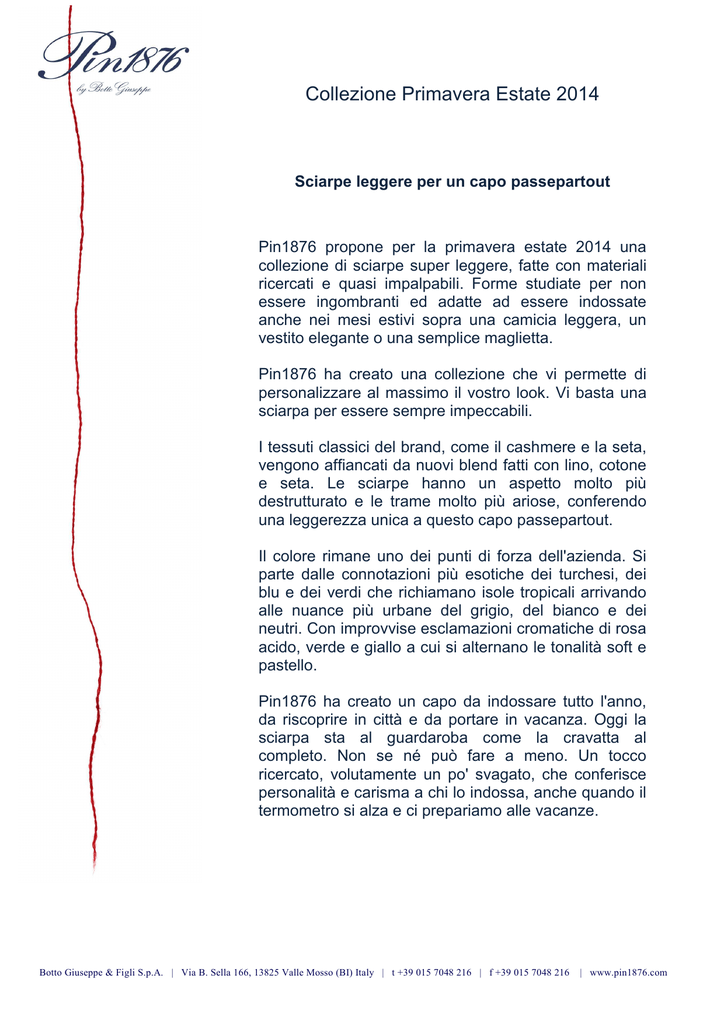 Pin1876
by Botto Giuseppe

Collezione Primavera Estate 2014

Sciarpe leggere per un capo passepartout

Pin1876 propone per la primavera estate 2014 una collezione di sciarpe super leggere, fatte con materiali ricercati e quasi impalpabili. Forme studiate per non essere ingombranti ed adatte ad essere indossate anche nei mesi estivi sopra una camicia leggera, un vestito elegante o una semplice maglietta.

Pin1876 ha creato una collezione che vi permette di personalizzare al massimo il vostro look. Vi basta una sciarpa per essere sempre impeccabili.

I tessuti classici del brand, come il cashmere e la seta, vengono affiancati da nuovi blend fatti con lino, cotone e seta. Le sciarpe hanno un aspetto molto più destrutturato e le trame molto più ariose, conferendo una leggerezza unica a questo capo passepartout.

Il colore rimane uno dei punti di forza dell'azienda. Si parte dalle connotazioni più esotiche dei turchesi, dei blu e dei verdi che richiamano isole tropicali arrivando alle nuance più urbane del grigio, del bianco e dei neutri. Con improvvise esclamazioni cromatiche di rosa acido, verde e giallo a cui si alternano le tonalità soft e pastello.

Pin1876 ha creato un capo da indossare tutto l'anno, da riscoprire in città e da portare in vacanza. Oggi la sciarpa sta al guardaroba come la cravatta al completo. Non se né può fare a meno. Un tocco ricercato, volutamente un po' svagato, che conferisce personalità e carisma a chi lo indossa, anche quando il termometro si alza e ci prepariamo alle vacanze.

Botto Giuseppe & Figli S.p.A. | Via B. Sella 166, 13825 Valle Mosso (BI) Italy | t +39 015 7048 216 | f +39 015 7048 216 | www.pin1876.com